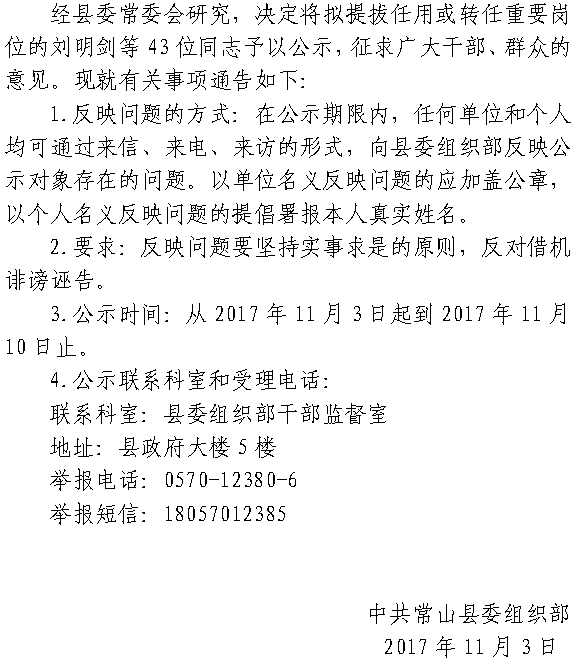 经县委常委会研究，决定将拟提拔任用或转任重要岗位的刘明剑等43位同志予以公示，征求广大干部、群众的意见。现就有关事项通告如下：

1.反映问题的方式：在公示期限内，任何单位和个人均可通过来信、来电、来访的形式，向县委组织部反映公示对象存在的问题。以单位名义反映问题的应加盖公章，以个人名义反映问题的提倡署报本人真实姓名。

2.要求：反映问题要坚持实事求是的原则，反对借机诽谤诬告。

3.公示时间：从2017年11月3日起到2017年11月10日止。

4.公示联系科室和受理电话：

联系科室：县委组织部干部监督室

地址：县政府大楼5楼

举报电话：0570-12380-6

举报短信：18057012385

中共常山县委组织部
2017年11月3日